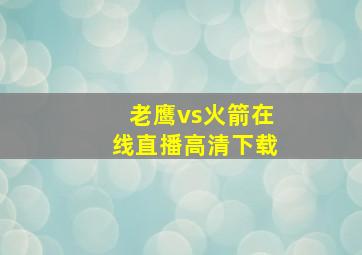 老鹰vs火箭在线直播高清下载